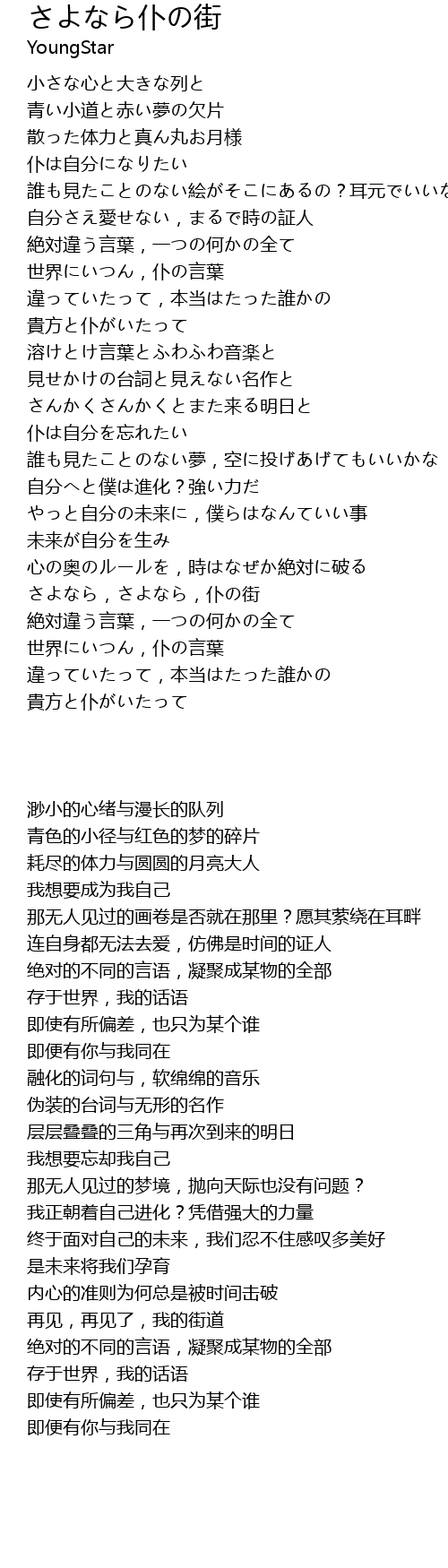 さよなら仆の街
YoungStar

小さな心と大きな列と
青い小道と赤い夢の欠片
散った体力と真ん丸お月様
仆は自分になりたい
誰も見たことのない絵がそこにあるの？耳元でいいな
自分さえ愛せない，まるで時の証人
絶対違う言葉，一つの何かの全て
世界にいつん，仆の言葉
違っていたって，本当はたった誰かの
貴方と仆がいたって
溶けとけ言葉とふわふわ音楽と
見せかけの台詞と見えない名作と
さんかくさんかくとまた来る明日と
仆は自分を忘れたい
誰も見たことのない夢，空に投げあげてもいいかな
自分へと僕は進化？強い力だ
やっと自分の未来に，僕らはなんていい事
未来が自分を生み
心の奥のルールを，時はなぜか絶対に破る
さよなら，さよなら，仆の街
絶対違う言葉，一つの何かの全て
世界にいつん，仆の言葉
違っていたって，本当はたった誰かの
貴方と仆がいたって

渺小的心绪与漫长的队列
青色的小径与红色的梦的碎片
耗尽的体力与圆圆的月亮大人
我想要成为我自己
那无人见过的画卷是否就在那里？愿其萦绕在耳畔
连自身都无法去爱，仿佛是时间的证人
绝对的不同的言语，凝聚成某物的全部
存于世界，我的话语
即使有所偏差，也只为某个谁
即便有你与我同在
融化的词句与，软绵绵的音乐
伪装的台词与无形的名作
层层叠叠的三角与再次到来的明日
我想要忘却我自己
那无人见过的梦境，抛向天际也没有问题？
我正朝着自己进化？凭借强大的力量
终于面对自己的未来，我们忍不住感叹多美好
是未来将我们孕育
内心的准则为何总是被时间击破
再见，再见了，我的街道
绝对的不同的言语，凝聚成某物的全部
存于世界，我的话语
即使有所偏差，也只为某个谁
即便有你与我同在